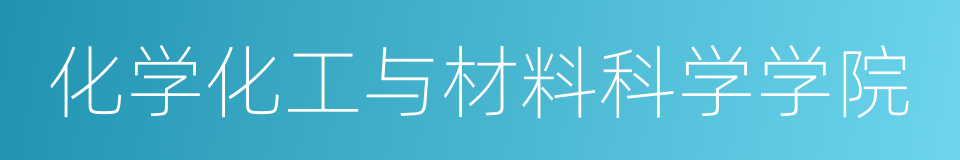 化学化工与材料科学学院